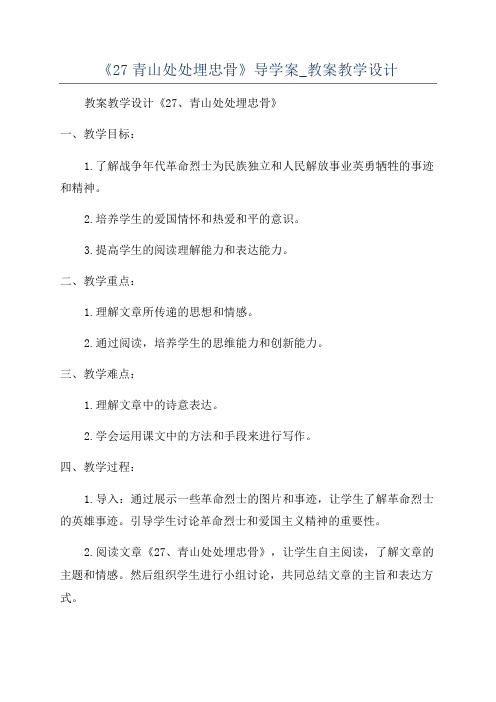 《27 青山处处埋忠骨》导学案_教案教学设计

教案教学设计《27、青山处处埋忠骨》

一、教学目标：

1.了解战争年代革命烈士为民族独立和人民解放事业英勇牺牲的事迹和精神。

2.培养学生的爱国情怀和热爱和平的意识。

3.提高学生的阅读理解能力和表达能力。

二、教学重点：

1.理解文章所传递的思想和情感。

2.通过阅读，培养学生的思维能力和创新能力。

三、教学难点：

1.理解文章中的诗意表达。

2.学会运用课文中的方法和手段来进行写作。

四、教学过程：

1.导入：通过展示一些革命烈士的图片和事迹，让学生了解革命烈士的英雄事迹。引导学生讨论革命烈士和爱国主义精神的重要性。

2.阅读文章《27、青山处处埋忠骨》，让学生自主阅读，了解文章的主题和情感。然后组织学生进行小组讨论，共同总结文章的主旨和表达方式。